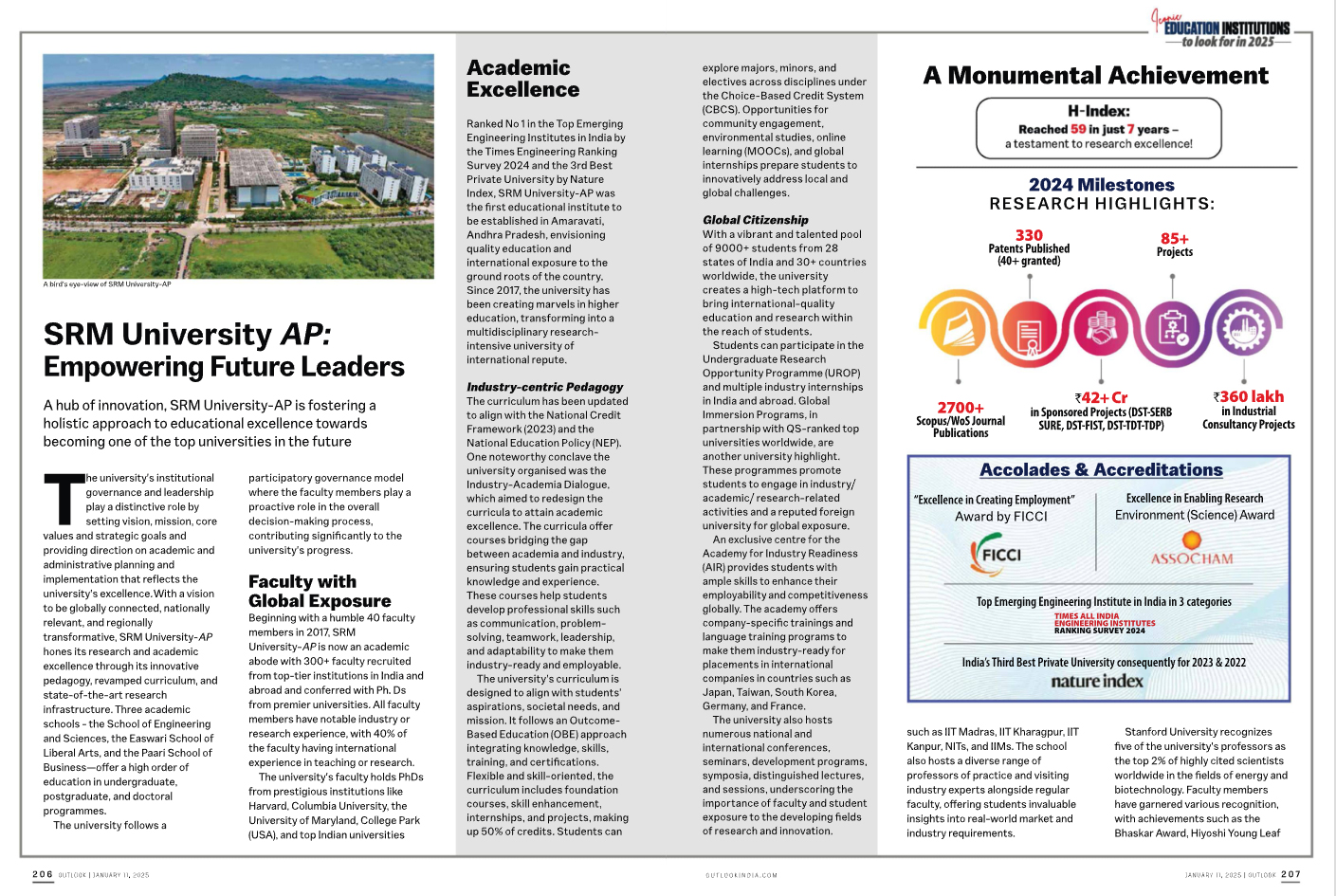 Iconic EDUCATION INSTITUTIONS to look for in 2025

A bird's eye-view of SRM University-AP

SRM University AP: Empowering Future Leaders

A hub of innovation, SRM University-AP is fostering a holistic approach to educational excellence towards becoming one of the top universities in the future

The university's institutional governance and leadership play a distinctive role by setting vision, mission, core values and strategic goals and providing direction on academic and administrative planning and implementation that reflects the university's excellence. With a vision to be globally connected, nationally relevant, and regionally transformative, SRM University-AP hones its research and academic excellence through its innovative pedagogy, revamped curriculum, and state-of-the-art research infrastructure. Three academic schools - the School of Engineering and Sciences, the Easwari School of Liberal Arts, and the Paari School of Business—offer a high order of education in undergraduate, postgraduate, and doctoral programmes.

The university follows a participatory governance model where the faculty members play a proactive role in the overall decision-making process, contributing significantly to the university's progress.

Faculty with Global Exposure

Beginning with a humble 40 faculty members in 2017, SRM University-AP is now an academic abode with 300+ faculty recruited from top-tier institutions in India and abroad and conferred with Ph. Ds from premier universities. All faculty members have notable industry or research experience, with 40% of the faculty having international experience in teaching or research.

The university's faculty holds PhDs from prestigious institutions like Harvard, Columbia University, the University of Maryland, College Park (USA), and top Indian universities

Academic Excellence

Ranked No 1 in the Top Emerging Engineering Institutes in India by the Times Engineering Ranking Survey 2024 and the 3rd Best Private University by Nature Index, SRM University-AP was the first educational institute to be established in Amaravati, Andhra Pradesh, envisioning quality education and international exposure to the ground roots of the country. Since 2017, the university has been creating marvels in higher education, transforming into a multidisciplinary research-intensive university of international repute.

Industry-centric Pedagogy

The curriculum has been updated to align with the National Credit Framework (2023) and the National Education Policy (NEP). One noteworthy conclave the university organised was the Industry-Academia Dialogue, which aimed to redesign the curricula to attain academic excellence. The curricula offer courses bridging the gap between academia and industry, ensuring students gain practical knowledge and experience. These courses help students develop professional skills such as communication, problem-solving, teamwork, leadership, and adaptability to make them industry-ready and employable.

The university's curriculum is designed to align with students' aspirations, societal needs, and mission. It follows an Outcome-Based Education (OBE) approach integrating knowledge, skills, training, and certifications. Flexible and skill-oriented, the curriculum includes foundation courses, skill enhancement, internships, and projects, making up 50% of credits. Students can explore majors, minors, and electives across disciplines under the Choice-Based Credit System (CBCS). Opportunities for community engagement, environmental studies, online learning (MOOCs), and global internships prepare students to innovatively address local and global challenges.

Global Citizenship

With a vibrant and talented pool of 9000+ students from 28 states of India and 30+ countries worldwide, the university creates a high-tech platform to bring international-quality education and research within the reach of students.

Students can participate in the Undergraduate Research Opportunity Programme (UROP) and multiple industry internships in India and abroad. Global Immersion Programs, in partnership with QS-ranked top universities worldwide, are another university highlight. These programmes promote students to engage in industry/ academic/ research-related activities and a reputed foreign university for global exposure.

An exclusive centre for the Academy for Industry Readiness (AIR) provides students with ample skills to enhance their employability and competitiveness globally. The academy offers company-specific trainings and language training programs to make them industry-ready for placements in international companies in countries such as Japan, Taiwan, South Korea, Germany, and France.

The university also hosts numerous national and international conferences, seminars, development programs, symposia, distinguished lectures, and sessions, underscoring the importance of faculty and student exposure to the developing fields of research and innovation.

A Monumental Achievement

H-Index:
Reached 59 in just 7 years – a testament to research excellence!

2024 Milestones
RESEARCH HIGHLIGHTS:

330 Patents Published (40+ granted)

85+ Projects

2700+ Scopus/WoS Journal Publications

₹42+ Cr in Sponsored Projects (DST-SERB SURE, DST-FIST, DST-TDT-TDP)

₹360 lakh in Industrial Consultancy Projects

Accolades & Accreditations

"Excellence in Creating Employment" Award by FICCI

FICCI

Excellence in Enabling Research Environment (Science) Award

ASSOCHAM

Top Emerging Engineering Institute in India in 3 categories

TIMES ALL INDIA ENGINEERING INSTITUTES RANKING SURVEY 2024

India's Third Best Private University consequently for 2023 & 2022

nature index

such as IIT Madras, IIT Kharagpur, IIT Kanpur, NITs, and IIMs. The school also hosts a diverse range of professors of practice and visiting industry experts alongside regular faculty, offering students invaluable insights into real-world market and industry requirements.

Stanford University recognizes five of the university's professors as the top 2% of highly cited scientists worldwide in the fields of energy and biotechnology. Faculty members have garnered various recognition, with achievements such as the Bhaskar Award, Hiyoshi Young Leaf

206 OUTLOOK | JANUARY 11, 2025

OUTLOOKINDIA.COM

JANUARY 11, 2025 | OUTLOOK 207